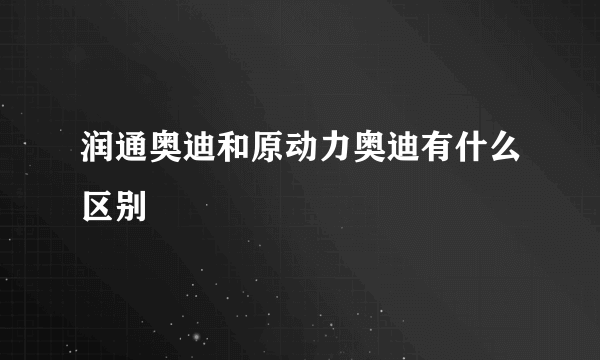 润通奥迪和原动力奥迪有什么区别